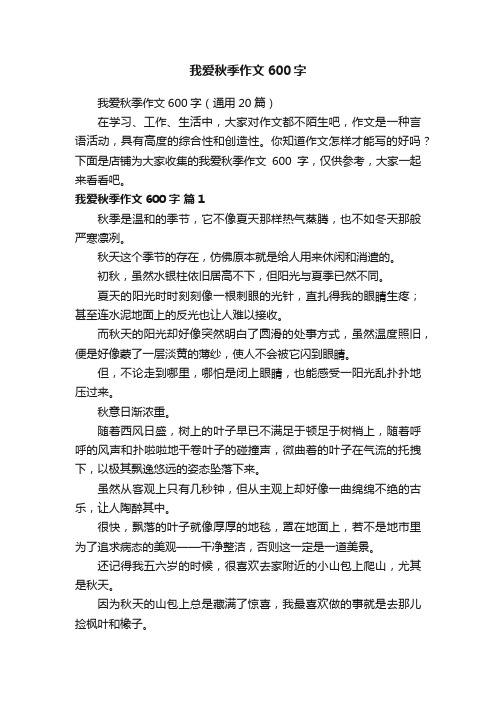 我爱秋季作文 600 字

我爱秋季作文 600 字（通用 20 篇）

在学习、工作、生活中，大家对作文都不陌生吧，作文是一种言语活动，具有高度的综合性和创造性。你知道作文怎样才能写的好吗？下面是店铺为大家收集的我爱秋季作文 600 字，仅供参考，大家一起来看看吧。

我爱秋季作文 600 字 篇 1

秋季是温和的季节，它不像夏天那样热气蒸腾，也不如冬天那般严寒凛冽。

秋天这个季节的存在，仿佛原本就是给人用来休闲和消遣的。

初秋，虽然水银柱依旧居高不下，但阳光与夏季已然不同。

夏天的阳光时时刻刻像一根刺眼的光针，直扎得我的眼睛生疼；甚至连水泥地面上的反光也让人难以接收。

而秋天的阳光却好像突然明白了圆滑的处事方式，虽然温度照旧，便是好像蒙了一层淡黄的薄纱，使人不会被它闪到眼睛。

但，不论走到哪里，哪怕是闭上眼睛，也能感受一阳光乱扑扑地压过来。

秋意日渐浓重。

随着西风日盛，树上的叶子早已不满足于顿足于树梢上，随着呼呼的风声和扑啦啦地干卷叶子的碰撞声，微曲着的叶子在气流的托拽下，以极其飘逸悠远的姿态坠落下来。

虽然从客观上只有几秒钟，但从主观上却好像一曲绵绵不绝的古乐，让人陶醉其中。

很快，飘落的叶子就像厚厚的地毯，罩在地面上，若不是地市里为了追求病态的美观——干净整洁，否则这一定是一道美景。

还记得我五六岁的时候，很喜欢去家附近的小山包上爬山，尤其是秋天。

因为秋天的山包上总是藏满了惊喜，我最喜欢做的事就是去那儿捡枫叶和橡子。